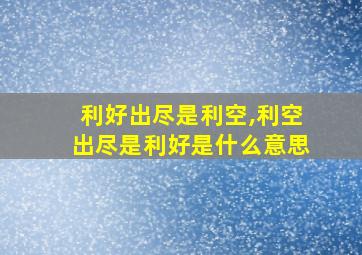 利好出尽是利空,利空出尽是利好是什么意思